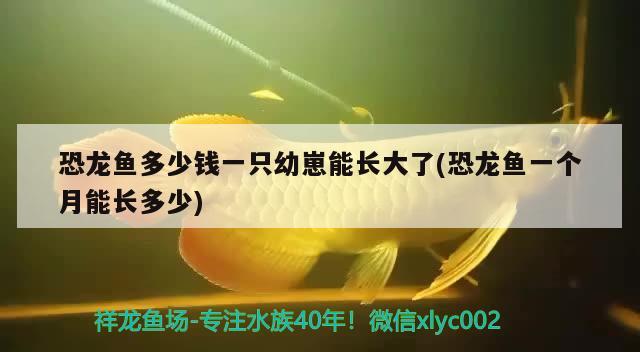 恐龙鱼多少钱一只幼崽能长大了(恐龙鱼一个月能长多少)

祥龙鱼场-专注水族40年！微信xlyc002